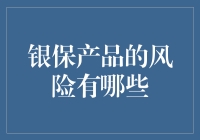 银保产品的风险有哪些